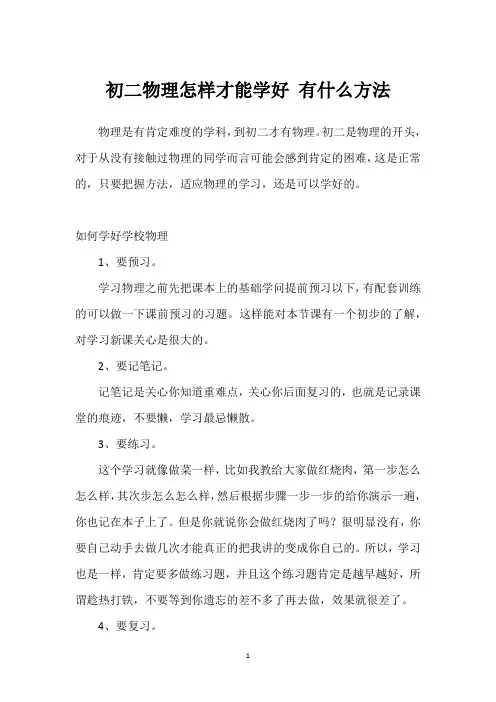 初二物理怎样才能学好 有什么方法

物理是有肯定难度的学科，到初二才有物理。初二是物理的开头，对于从没有接触过物理的同学而言可能会感到肯定的困难，这是正常的，只要把握方法，适应物理的学习，还是可以学好的。

如何学好学校物理

1、要预习。

学习物理之前先把课本上的基础学问提前预习以下，有配套训练的可以做一下课前预习的习题。这样能对本节课有一个初步的了解，对学习新课关心是很大的。

2、要记笔记。

记笔记是关心你知道重难点，关心你后面复习的，也就是记录课堂的痕迹，不要懒，学习最忌懒散。

3、要练习。

这个学习就像做菜一样，比如我教给大家做红烧肉，第一步怎么怎么样，其次步怎么怎么样，然后根据步骤一步一步的给你演示一遍，你也记在本子上了。但是你就说你会做红烧肉了吗？很明显没有，你要自己动手去做几次才能真正的把我讲的变成你自己的。所以，学习也是一样，肯定要多做练习题，并且这个练习题肯定是越早越好，所谓趁热打铁，不要等到你遗忘的差不多了再去做，效果就很差了。

4、要复习。

1